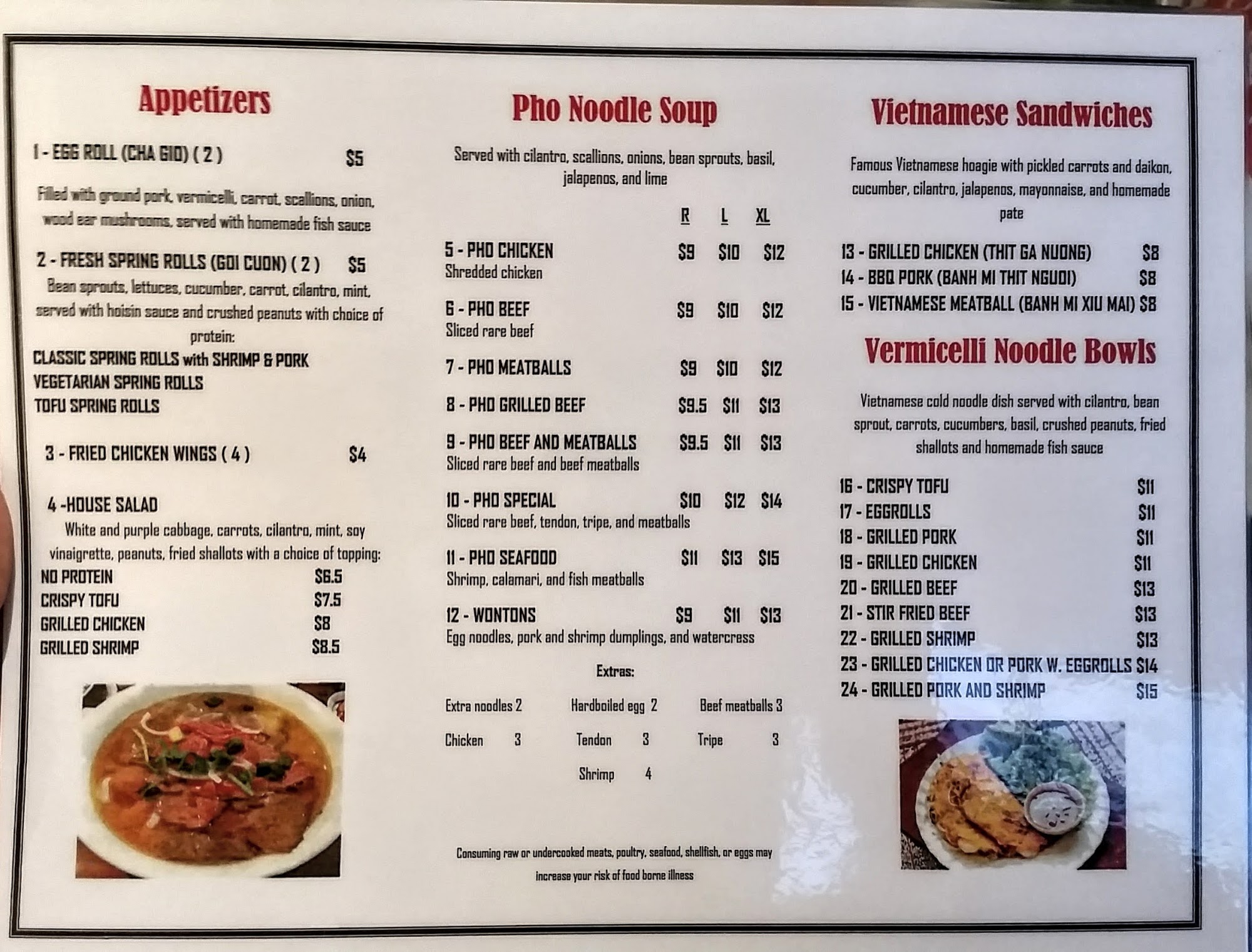 Appetizers

1 - EGG ROLL (CHA GIO) ( 2 ) $5

Filled with ground pork, vermicelli, carrot, scallions, onion, wood ear mushrooms, served with homemade fish sauce

2 - FRESH SPRING ROLLS (GOI CUON) ( 2 ) $5

Bean sprouts, lettuces, cucumber, carrot, cilantro, mint, served with hoisin sauce and crushed peanuts with choice of protein:

CLASSIC SPRING ROLLS with SHRIMP & PORK
VEGETARIAN SPRING ROLLS
TOFU SPRING ROLLS

3 - FRIED CHICKEN WINGS ( 4 ) $4

4 -HOUSE SALAD
White and purple cabbage, carrots, cilantro, mint, soy vinaigrette, peanuts, fried shallots with a choice of topping:
NO PROTEIN $6.5
CRISPY TOFU $7.5
GRILLED CHICKEN $8
GRILLED SHRIMP $8.5

Pho Noodle Soup

Served with cilantro, scallions, onions, bean sprouts, basil, jalapenos, and lime

R L XL

5 - PHO CHICKEN $9 $10 $12
Shredded chicken

6 - PHO BEEF $9 $10 $12
Sliced rare beef

7 - PHO MEATBALLS $9 $10 $12

8 - PHO GRILLED BEEF $9.5 $11 $13

9 - PHO BEEF AND MEATBALLS $9.5 $11 $13
Sliced rare beef and beef meatballs

10 - PHO SPECIAL $10 $12 $14
Sliced rare beef, tendon, tripe, and meatballs

11 - PHO SEAFOOD $11 $13 $15
Shrimp, calamari, and fish meatballs

12 - WONTONS $9 $11 $13
Egg noodles, pork and shrimp dumplings, and watercress

Extras:

Extra noodles 2 Hardboiled egg 2 Beef meatballs 3

Chicken 3 Tendon 3 Tripe 3

Shrimp 4

Consuming raw or undercooked meats, poultry, seafood, shellfish, or eggs may increase your risk of food borne illness

Vietnamese Sandwiches

Famous Vietnamese hoagie with pickled carrots and daikon, cucumber, cilantro, jalapenos, mayonnaise, and homemade pate

13 - GRILLED CHICKEN (THIT GA NUONG) $8
14 - BBQ PORK (BANH MI THIT NGUOI) $8
15 - VIETNAMESE MEATBALL (BANH MI XIU MAI) $8

Vermicelli Noodle Bowls

Vietnamese cold noodle dish served with cilantro, bean sprout, carrots, cucumbers, basil, crushed peanuts, fried shallots and homemade fish sauce

16 - CRISPY TOFU $11
17 - EGGROLLS $11
18 - GRILLED PORK $11
19 - GRILLED CHICKEN $11
20 - GRILLED BEEF $13
21 - STIR FRIED BEEF $13
22 - GRILLED SHRIMP $13
23 - GRILLED CHICKEN OR PORK W. EGGROLLS $14
24 - GRILLED PORK AND SHRIMP $15